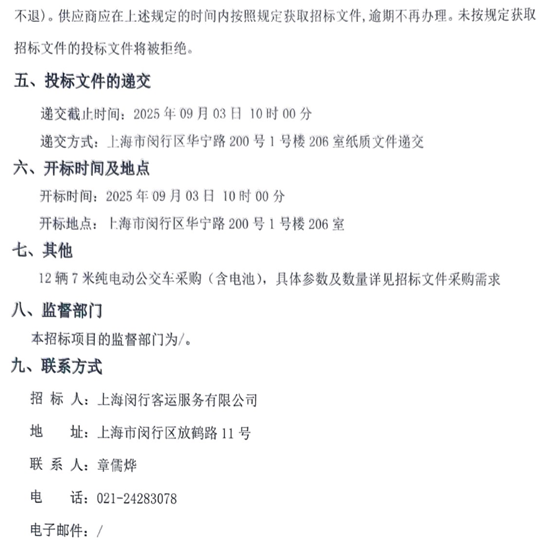 不退）。供应商应在上述规定的时间内按照规定获取招标文件，逾期不再办理。未按规定获取招标文件的投标文件将被拒绝。

五、投标文件的递交

递交截止时间：2025 年 09 月 03 日 10 时 00 分

递交方式：上海市闵行区华宁路 200 号 1 号楼 206 室纸质文件递交

六、开标时间及地点

开标时间：2025 年 09 月 03 日 10 时 00 分

开标地点：上海市闵行区华宁路 200 号 1 号楼 206 室

七、其他

12 辆 7 米纯电动公交车采购（含电池），具体参数及数量详见招标文件采购需求

八、监督部门

本招标项目的监督部门为/。

九、联系方式

招 标 人：上海闵行客运服务有限公司

地 址：上海市闵行区放鹤路 11 号

联 系 人：章儒烨

电 话：021-24283078

电子邮件：/